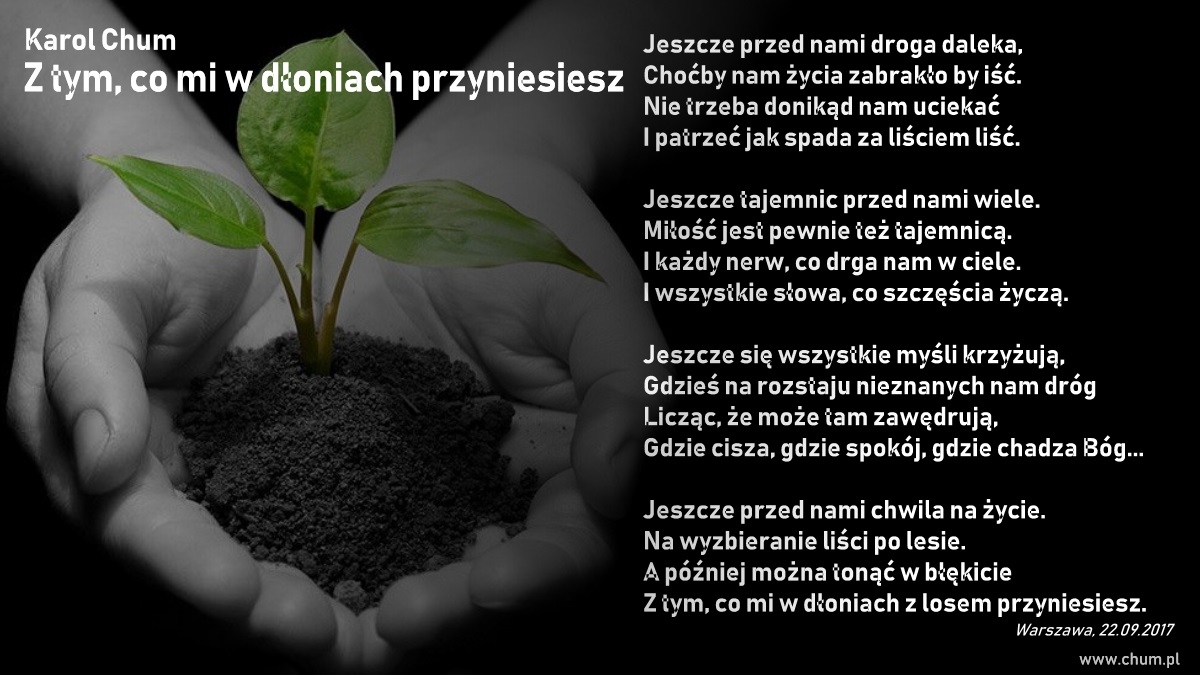 Karol Chum
Z tym, co mi w dłoniach przyniesiesz

Jeszcze przed nami droga daleka,
Choćby nam życia zabrakło by iść.
Nie trzeba donikąd nam uciekać
I patrzeć jak spada za liściem liść.

Jeszcze tajemnic przed nami wiele.
Miłość jest pewnie też tajemnicą.
I każdy nerw, co drga nam w ciele.
I wszystkie słowa, co szczęścia życzą.

Jeszcze się wszystkie myśli krzyżują,
Gdzieś na rozstaju nieznanych nam dróg
Licząc, że może tam zawędrują,
Gdzie cisza, gdzie spokój, gdzie chadza Bóg...

Jeszcze przed nami chwila na życie.
Na wyzbieranie liści po lesie.
A później można tonąć w błękicie
Z tym, co mi w dłoniach z losem przyniesiesz.

Warszawa, 22.09.2017

www.chum.pl